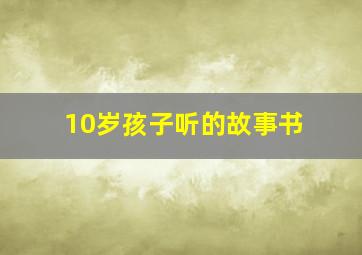 10岁孩子听的故事书